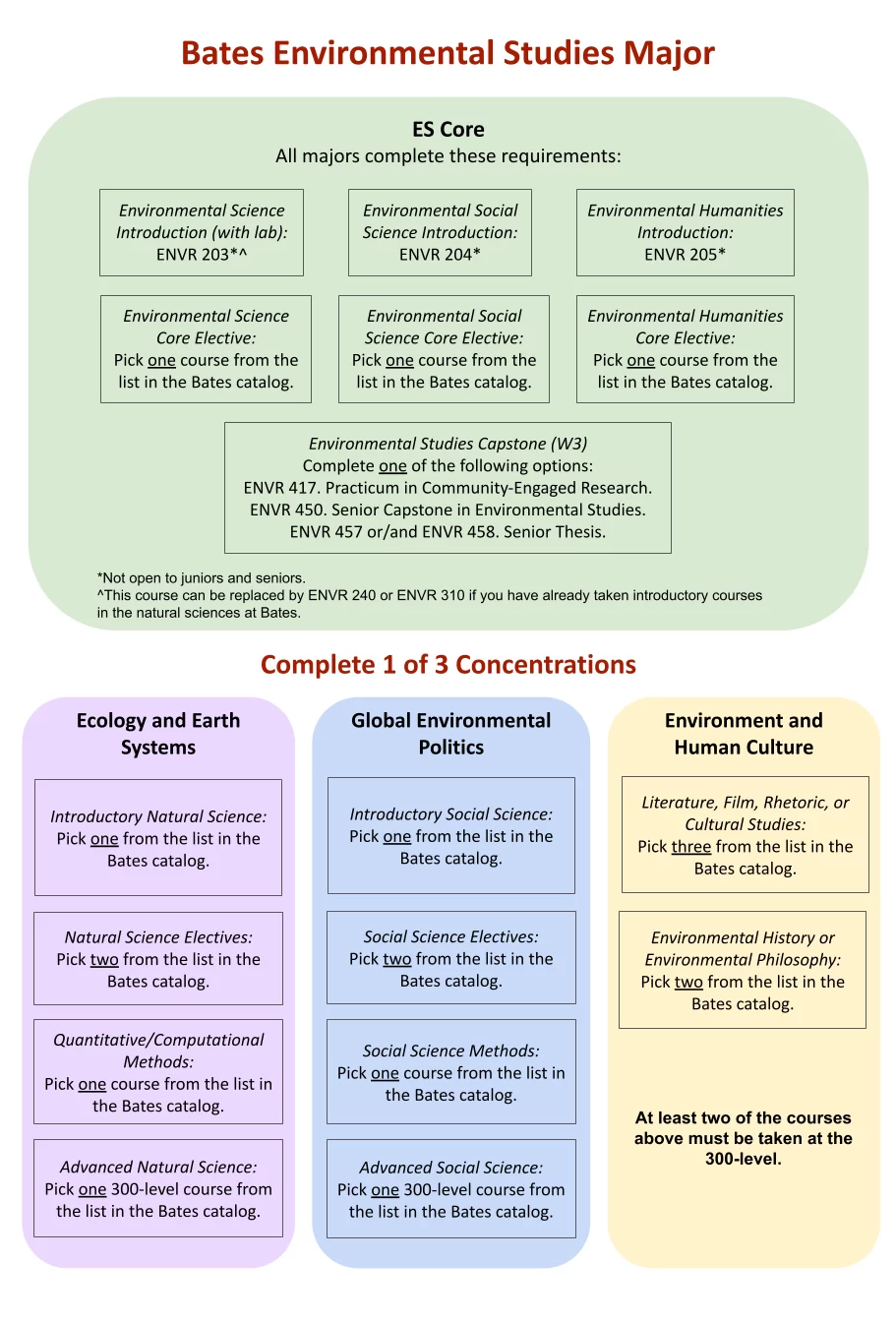 Bates Environmental Studies Major

ES Core
All majors complete these requirements:

Environmental Science Introduction (with lab): ENVR 203*^

Environmental Social Science Introduction: ENVR 204*

Environmental Humanities Introduction: ENVR 205*

Environmental Science Core Elective: Pick one course from the list in the Bates catalog.

Environmental Social Science Core Elective: Pick one course from the list in the Bates catalog.

Environmental Humanities Core Elective: Pick one course from the list in the Bates catalog.

Environmental Studies Capstone (W3)
Complete one of the following options:
ENVR 417. Practicum in Community-Engaged Research.
ENVR 450. Senior Capstone in Environmental Studies.
ENVR 457 or/and ENVR 458. Senior Thesis.

*Not open to juniors and seniors.
^This course can be replaced by ENVR 240 or ENVR 310 if you have already taken introductory courses in the natural sciences at Bates.

Complete 1 of 3 Concentrations

Ecology and Earth Systems

Introductory Natural Science: Pick one from the list in the Bates catalog.

Natural Science Electives: Pick two from the list in the Bates catalog.

Quantitative/Computational Methods: Pick one course from the list in the Bates catalog.

Advanced Natural Science: Pick one 300-level course from the list in the Bates catalog.

Global Environmental Politics

Introductory Social Science: Pick one from the list in the Bates catalog.

Social Science Electives: Pick two from the list in the Bates catalog.

Social Science Methods: Pick one course from the list in the Bates catalog.

Advanced Social Science: Pick one 300-level course from the list in the Bates catalog.

Environment and Human Culture

Literature, Film, Rhetoric, or Cultural Studies: Pick three from the list in the Bates catalog.

Environmental History or Environmental Philosophy: Pick two from the list in the Bates catalog.

At least two of the courses above must be taken at the 300-level.